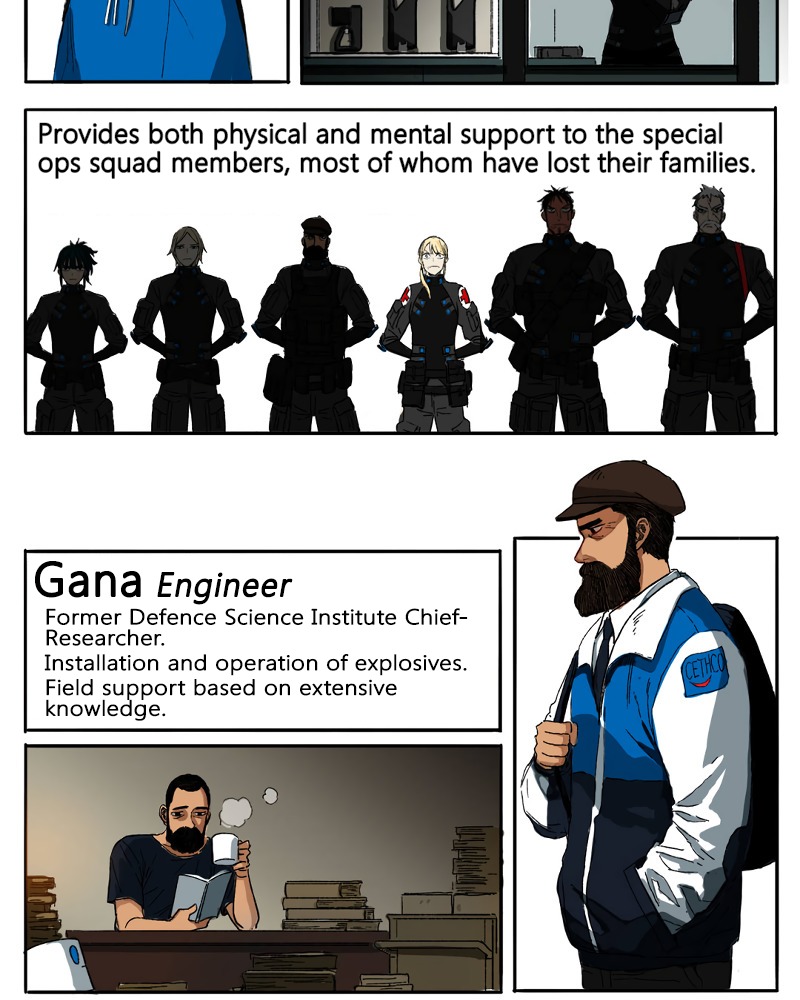 Provides both physical and mental support to the special ops squad members, most of whom have lost their families.

Gana Engineer
Former Defence Science Institute Chief-Researcher.
Installation and operation of explosives.
Field support based on extensive knowledge.

CETHCO